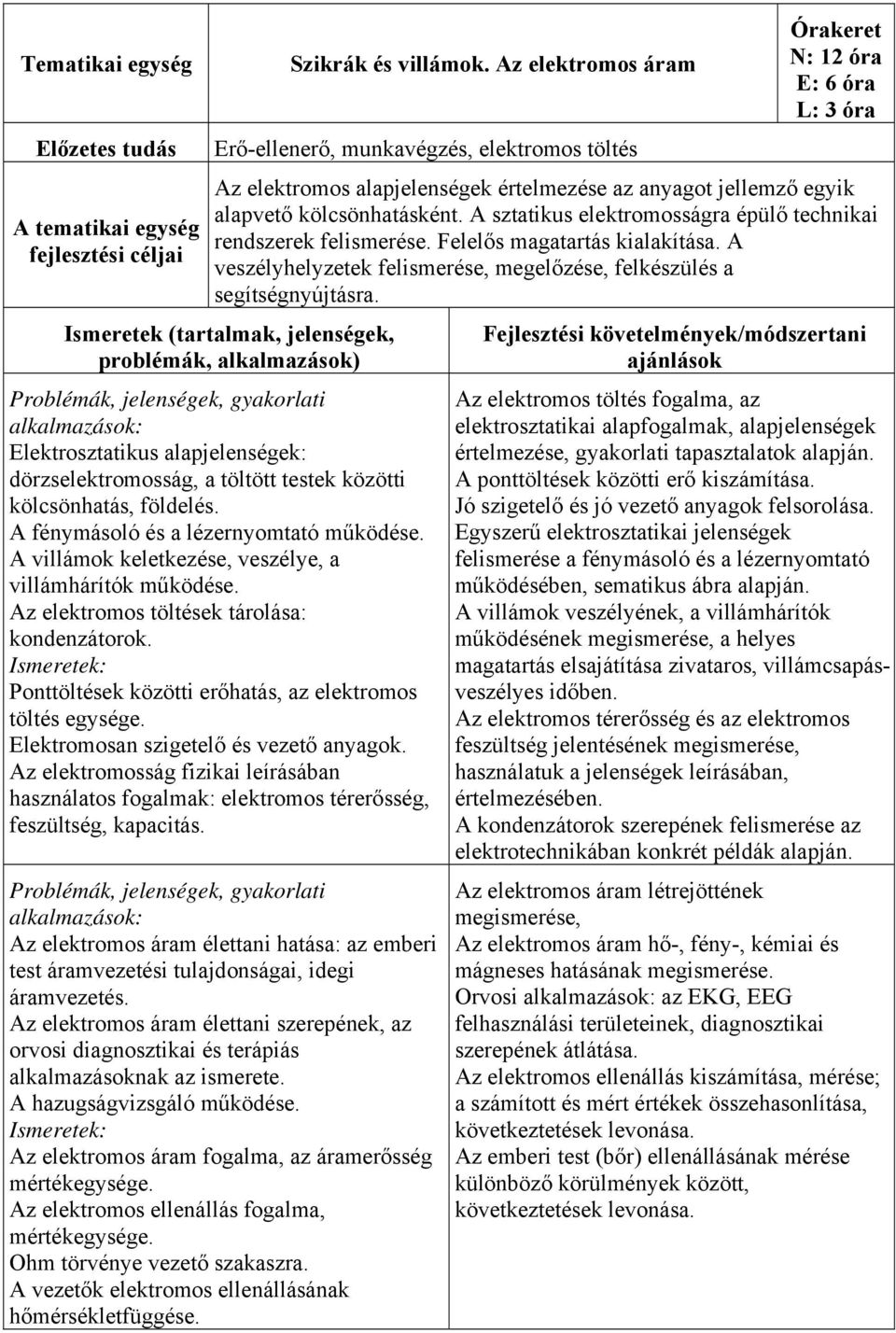 | Tematikai egység | Szikrák és villámok. Az elektromos áram | Órakeret N: 12 óra E: 6 óra L: 3 óra |
|---|---|---|
| Előzetes tudás | Erő-ellenerő, munkavégzés, elektromos töltés | |
| A tematikai egység fejlesztési céljai | Az elektromos alapjelenségek értelmezése az anyagot jellemző egyik alapvető kölcsönhatásként. A sztatikus elektromosságra épülő technikai rendszerek felismerése. Felelős magatartás kialakítása. A veszélyhelyzetek felismerése, megelőzése, felkészülés a segítségnyújtásra. | |

| Ismeretek (tartalmak, jelenségek, problémák, alkalmazások) | Fejlesztési követelmények/módszertani ajánlások |
|---|---|
| Problémák, jelenségek, gyakorlati alkalmazások: Elektrosztatikus alapjelenségek: dörzselektromosság, a töltött testek közötti kölcsönhatás, földelés. A fénymásoló és a lézernyomtató működése. A villámok keletkezése, veszélye, a villámhárítók működése. Az elektromos töltések tárolása: kondenzátorok. Ismeretek: Ponttöltések közötti erőhatás, az elektromos töltés egysége. Elektromosan szigetelő és vezető anyagok. Az elektromosság fizikai leírásában használatos fogalmak: elektromos térerősség, feszültség, kapacitás. | Az elektromos töltés fogalma, az elektrosztatikai alapfogalmak, alapjelenségek értelmezése, gyakorlati tapasztalatok alapján. A ponttöltések közötti erő kiszámítása. Jó szigetelő és jó vezető anyagok felsorolása. Egyszerű elektrosztatikai jelenségek felismerése a fénymásoló és a lézernyomtató működésében, sematikus ábra alapján. A villámok veszélyének, a villámhárítók működésének megismerése, a helyes magatartás elsajátítása zivataros, villámcsapásveszélyes időben. Az elektromos térerősség és az elektromos feszültség jelentésének megismerése, használatuk a jelenségek leírásában, értelmezésében. A kondenzátorok szerepének felismerése az elektrotechnikában konkrét példák alapján. |
| Problémák, jelenségek, gyakorlati alkalmazások: Az elektromos áram élettani hatása: az emberi test áramvezetési tulajdonságai, idegi áramvezetés. Az elektromos áram élettani szerepének, az orvosi diagnosztikai és terápiás alkalmazásoknak az ismerete. A hazugságvizsgáló működése. Ismeretek: Az elektromos áram fogalma, az áramerősség mértékegysége. Az elektromos ellenállás fogalma, mértékegysége. Ohm törvénye vezető szakaszra. A vezetők elektromos ellenállásának hőmérsékletfüggése. | Az elektromos áram létrejöttének megismerése, Az elektromos áram hő-, fény-, kémiai és mágneses hatásának megismerése. Orvosi alkalmazások: az EKG, EEG felhasználási területeinek, diagnosztikai szerepének átlátása. Az elektromos ellenállás kiszámítása, mérése; a számított és mért értékek összehasonlítása, következtetések levonása. Az emberi test (bőr) ellenállásának mérése különböző körülmények között, következtetések levonása. |